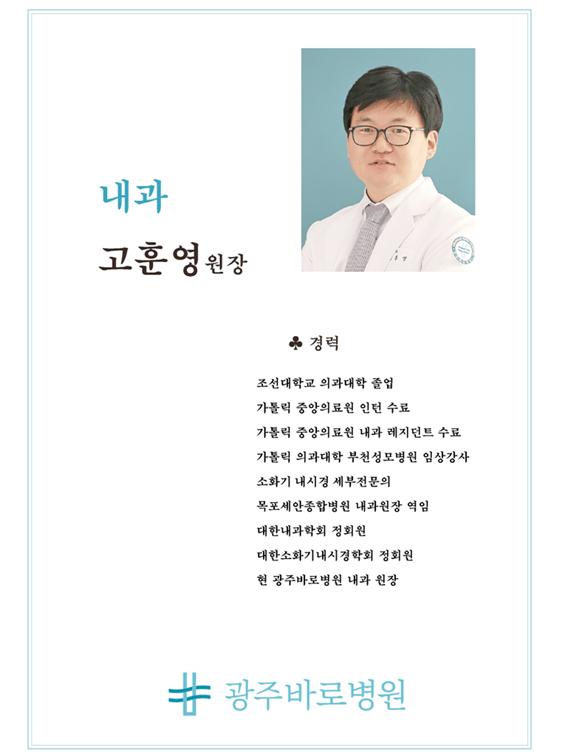 내과

고훈영 원장

♣ 경력

조선대학교 의과대학 졸업
가톨릭 중앙의료원 인턴 수료
가톨릭 중앙의료원 내과 레지던트 수료
가톨릭 의과대학 부천성모병원 임상강사
소화기 내시경 세부전문의
목포세안종합병원 내과원장 역임
대한내과학회 정회원
대한소화기내시경학회 정회원
현 광주바로병원 내과 원장

광주바로병원